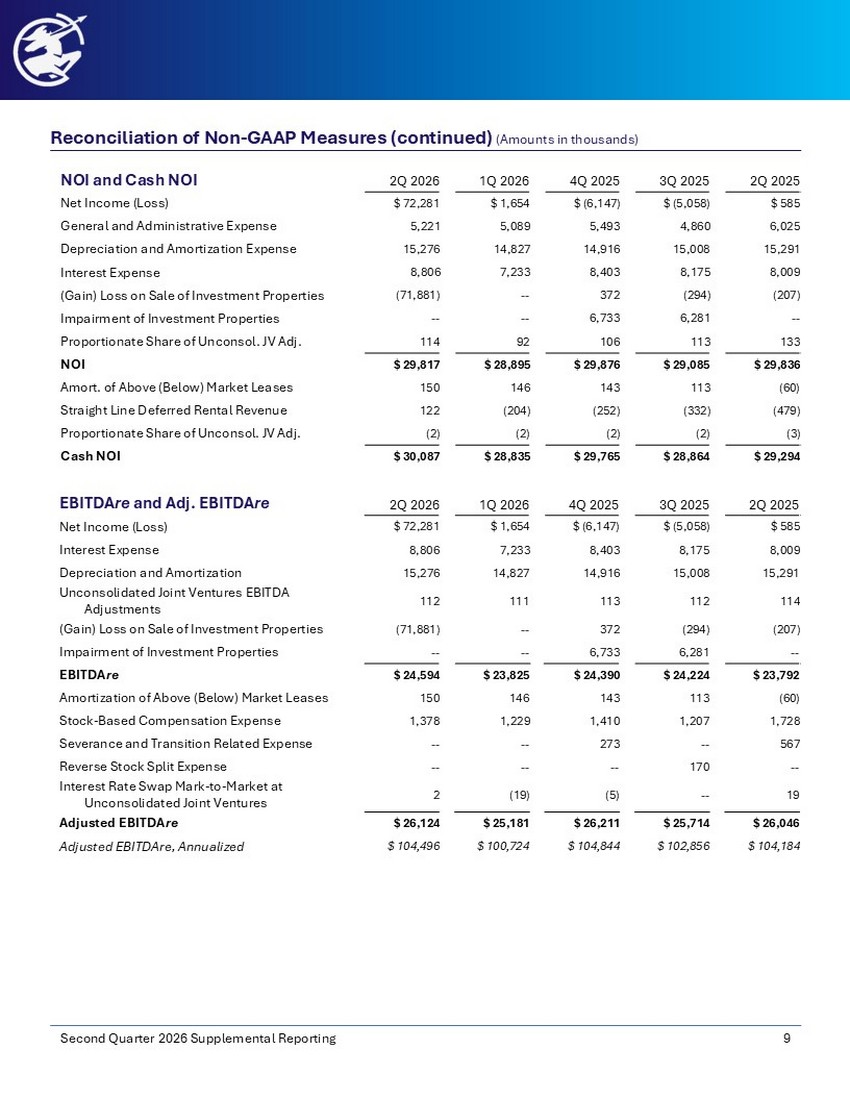 Reconciliation of Non-GAAP Measures (continued) (Amounts in thousands)

| NOI and Cash NOI | 2Q 2026 | 1Q 2026 | 4Q 2025 | 3Q 2025 | 2Q 2025 |
|---|---|---|---|---|---|
| Net Income (Loss) | $ 72,281 | $ 1,654 | $ (6,147) | $ (5,058) | $ 585 |
| General and Administrative Expense | 5,221 | 5,089 | 5,493 | 4,860 | 6,025 |
| Depreciation and Amortization Expense | 15,276 | 14,827 | 14,916 | 15,008 | 15,291 |
| Interest Expense | 8,806 | 7,233 | 8,403 | 8,175 | 8,009 |
| (Gain) Loss on Sale of Investment Properties | (71,881) | -- | 372 | (294) | (207) |
| Impairment of Investment Properties | -- | -- | 6,733 | 6,281 | -- |
| Proportionate Share of Unconsol. JV Adj. | 114 | 92 | 106 | 113 | 133 |
| NOI | $ 29,817 | $ 28,895 | $ 29,876 | $ 29,085 | $ 29,836 |
| Amort. of Above (Below) Market Leases | 150 | 146 | 143 | 113 | (60) |
| Straight Line Deferred Rental Revenue | 122 | (204) | (252) | (332) | (479) |
| Proportionate Share of Unconsol. JV Adj. | (2) | (2) | (2) | (2) | (3) |
| Cash NOI | $ 30,087 | $ 28,835 | $ 29,765 | $ 28,864 | $ 29,294 |

| EBITDAre and Adj. EBITDAre | 2Q 2026 | 1Q 2026 | 4Q 2025 | 3Q 2025 | 2Q 2025 |
|---|---|---|---|---|---|
| Net Income (Loss) | $ 72,281 | $ 1,654 | $ (6,147) | $ (5,058) | $ 585 |
| Interest Expense | 8,806 | 7,233 | 8,403 | 8,175 | 8,009 |
| Depreciation and Amortization | 15,276 | 14,827 | 14,916 | 15,008 | 15,291 |
| Unconsolidated Joint Ventures EBITDA Adjustments | 112 | 111 | 113 | 112 | 114 |
| (Gain) Loss on Sale of Investment Properties | (71,881) | -- | 372 | (294) | (207) |
| Impairment of Investment Properties | -- | -- | 6,733 | 6,281 | -- |
| EBITDAre | $ 24,594 | $ 23,825 | $ 24,390 | $ 24,224 | $ 23,792 |
| Amortization of Above (Below) Market Leases | 150 | 146 | 143 | 113 | (60) |
| Stock-Based Compensation Expense | 1,378 | 1,229 | 1,410 | 1,207 | 1,728 |
| Severance and Transition Related Expense | -- | -- | 273 | -- | 567 |
| Reverse Stock Split Expense | -- | -- | -- | 170 | -- |
| Interest Rate Swap Mark-to-Market at Unconsolidated Joint Ventures | 2 | (19) | (5) | -- | 19 |
| Adjusted EBITDAre | $ 26,124 | $ 25,181 | $ 26,211 | $ 25,714 | $ 26,046 |
| Adjusted EBITDAre, Annualized | $ 104,496 | $ 100,724 | $ 104,844 | $ 102,856 | $ 104,184 |

Second Quarter 2026 Supplemental Reporting 9